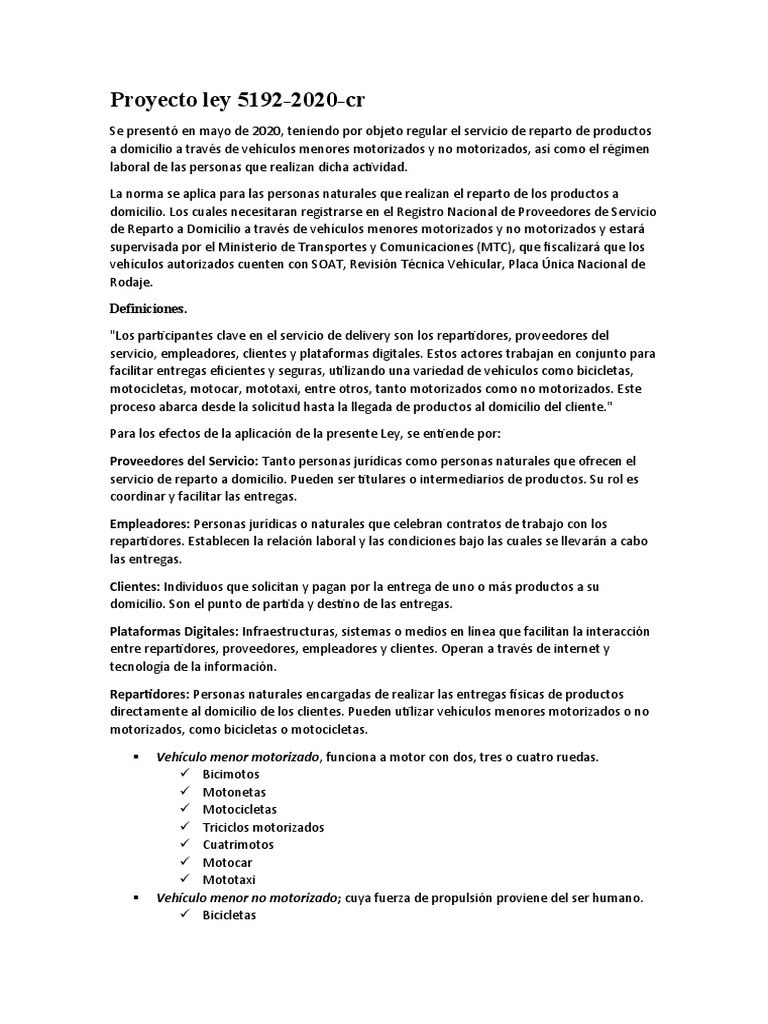 Proyecto ley 5192-2020-cr

Se presentó en mayo de 2020, teniendo por objeto regular el servicio de reparto de productos a domicilio a través de vehículos menores motorizados y no motorizados, así como el régimen laboral de las personas que realizan dicha actividad.

La norma se aplica para las personas naturales que realizan el reparto de los productos a domicilio. Los cuales necesitaran registrarse en el Registro Nacional de Proveedores de Servicio de Reparto a Domicilio a través de vehículos menores motorizados y no motorizados y estará supervisada por el Ministerio de Transportes y Comunicaciones (MTC), que fiscalizará que los vehículos autorizados cuenten con SOAT, Revisión Técnica Vehicular, Placa Única Nacional de Rodaje.

Definiciones.

"Los participantes clave en el servicio de delivery son los repartidores, proveedores del servicio, empleadores, clientes y plataformas digitales. Estos actores trabajan en conjunto para facilitar entregas eficientes y seguras, utilizando una variedad de vehículos como bicicletas, motocicletas, motocar, mototaxi, entre otros, tanto motorizados como no motorizados. Este proceso abarca desde la solicitud hasta la llegada de productos al domicilio del cliente."

Para los efectos de la aplicación de la presente Ley, se entiende por:

Proveedores del Servicio: Tanto personas jurídicas como personas naturales que ofrecen el servicio de reparto a domicilio. Pueden ser titulares o intermediarios de productos. Su rol es coordinar y facilitar las entregas.

Empleadores: Personas jurídicas o naturales que celebran contratos de trabajo con los repartidores. Establecen la relación laboral y las condiciones bajo las cuales se llevarán a cabo las entregas.

Clientes: Individuos que solicitan y pagan por la entrega de uno o más productos a su domicilio. Son el punto de partida y destino de las entregas.

Plataformas Digitales: Infraestructuras, sistemas o medios en línea que facilitan la interacción entre repartidores, proveedores, empleadores y clientes. Operan a través de internet y tecnología de la información.

Repartidores: Personas naturales encargadas de realizar las entregas físicas de productos directamente al domicilio de los clientes. Pueden utilizar vehículos menores motorizados o no motorizados, como bicicletas o motocicletas.

▪ Vehículo menor motorizado, funciona a motor con dos, tres o cuatro ruedas.
✓ Bicimotos
✓ Motonetas
✓ Motocicletas
✓ Triciclos motorizados
✓ Cuatrimotos
✓ Motocar
✓ Mototaxi
▪ Vehículo menor no motorizado; cuya fuerza de propulsión proviene del ser humano.
✓ Bicicletas